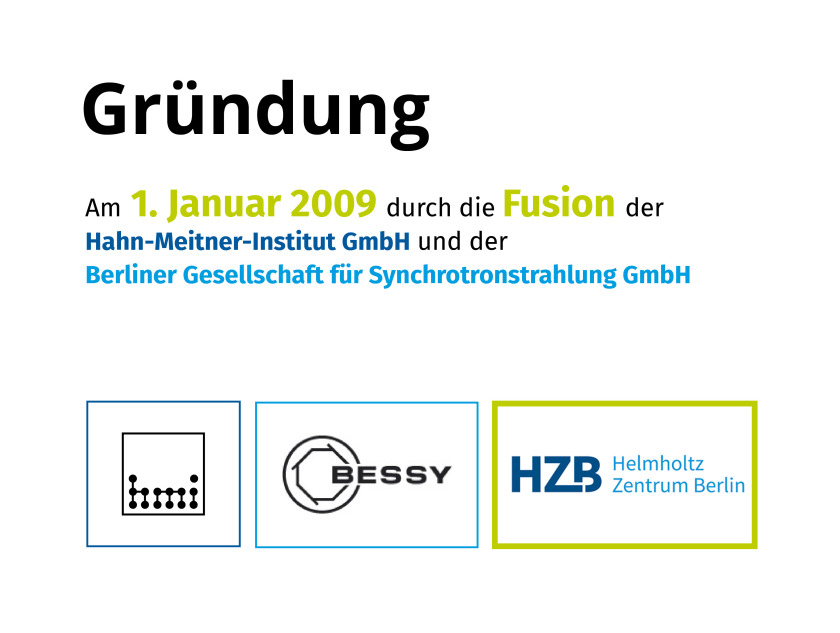 Gründung

Am 1. Januar 2009 durch die Fusion der Hahn-Meitner-Institut GmbH und der Berliner Gesellschaft für Synchrotronstrahlung GmbH

hmi

BESSY

HZB Helmholtz Zentrum Berlin